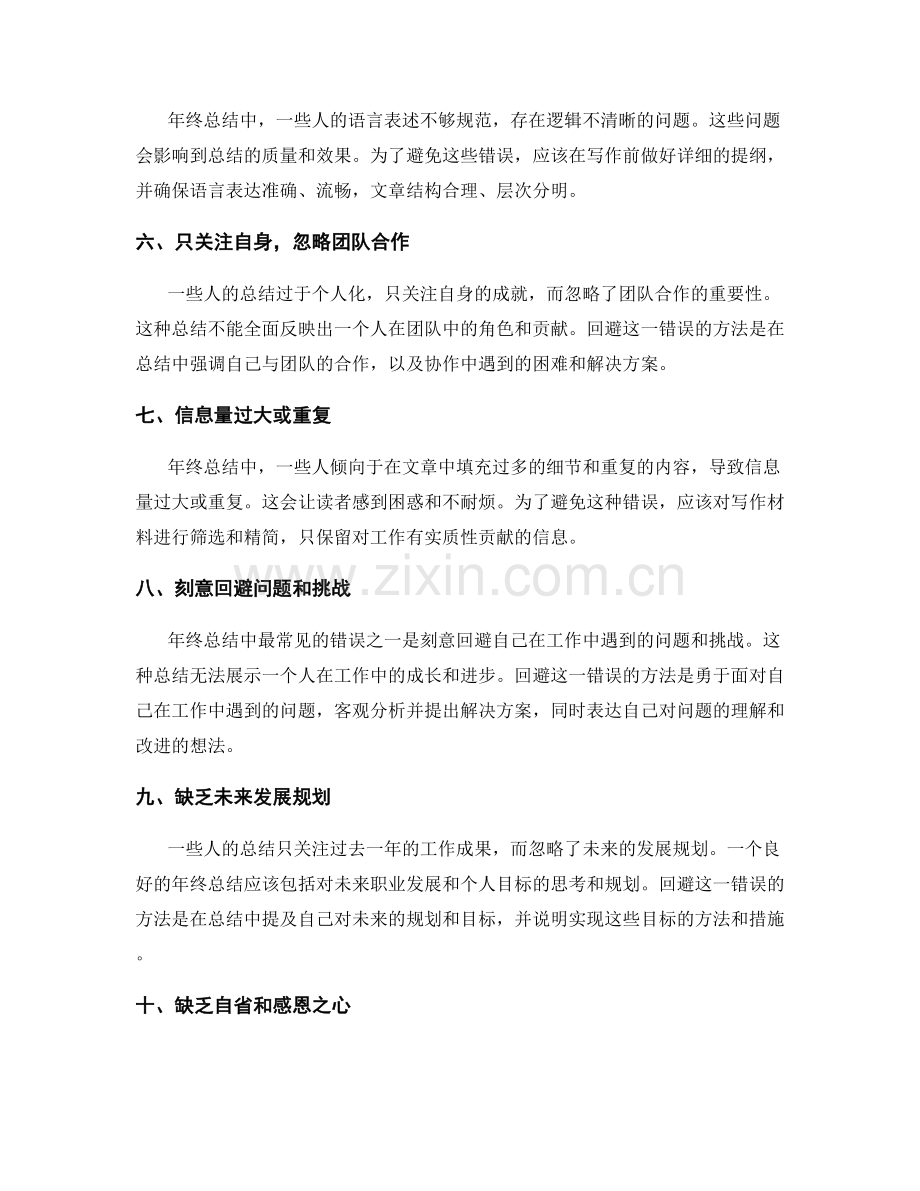 年终总结中，一些人的语言表述不够规范，存在逻辑不清晰的问题。这些问题会影响到总结的质量和效果。为了避免这些错误，应该在写作前做好详细的提纲，并确保语言表达准确、流畅，文章结构合理、层次分明。

六、只关注自身，忽略团队合作

一些人的总结过于个人化，只关注自身的成就，而忽略了团队合作的重要性。这种总结不能全面反映出一个人在团队中的角色和贡献。回避这一错误的方法是在总结中强调自己与团队的合作，以及协作中遇到的困难和解决方案。

七、信息量过大或重复

年终总结中，一些人倾向于在文章中填充过多的细节和重复的内容，导致信息量过大或重复。这会让读者感到困惑和不耐烦。为了避免这种错误，应该对写作材料进行筛选和精简，只保留对工作有实质性贡献的信息。

八、刻意回避问题和挑战

年终总结中最常见的错误之一是刻意回避自己在工作中遇到的问题和挑战。这种总结无法展示一个人在工作中的成长和进步。回避这一错误的方法是勇于面对自己在工作中遇到的问题，客观分析并提出解决方案，同时表达自己对问题的理解和改进的想法。

九、缺乏未来发展规划

一些人的总结只关注过去一年的工作成果，而忽略了未来的发展规划。一个良好的年终总结应该包括对未来职业发展和个人目标的思考和规划。回避这一错误的方法是在总结中提及自己对未来的规划和目标，并说明实现这些目标的方法和措施。

十、缺乏自省和感恩之心

www.zixin.com.cn